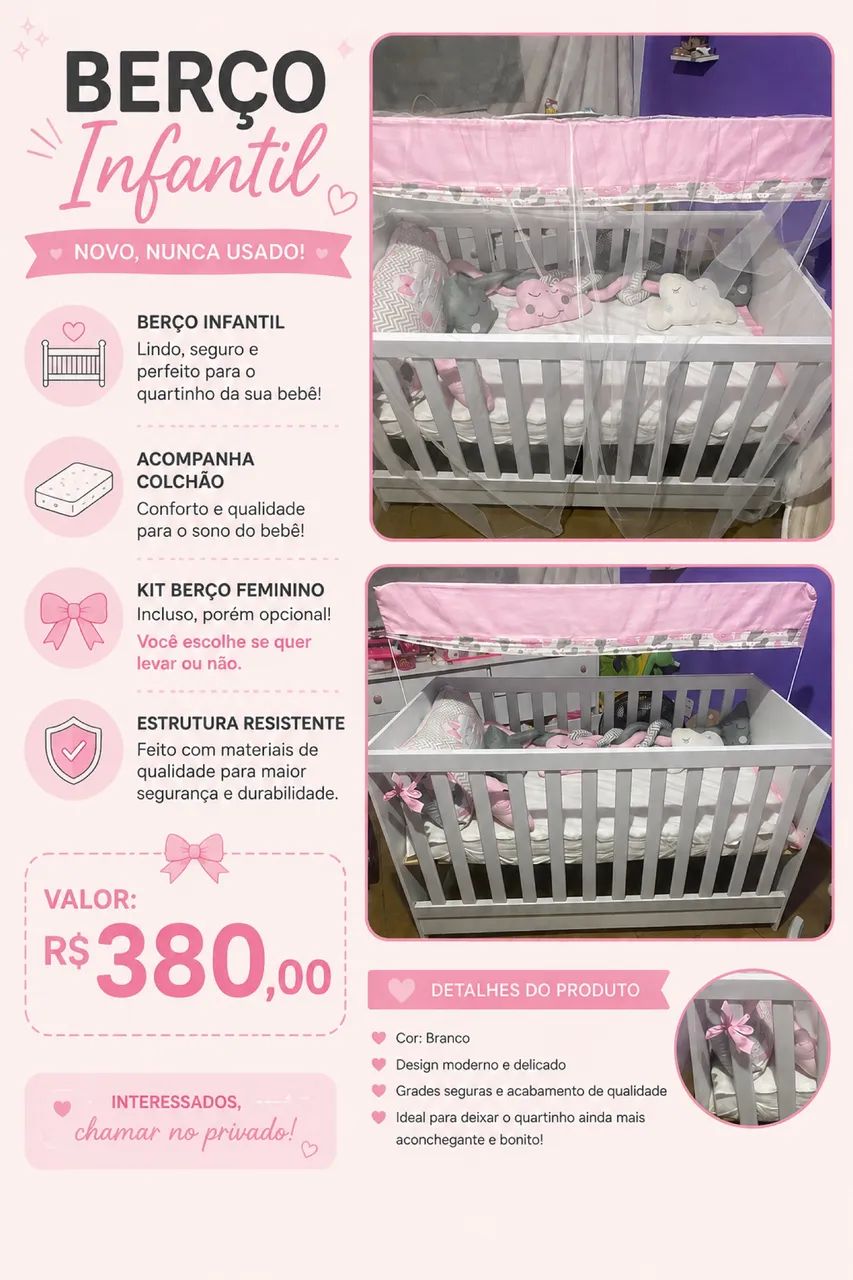 BERÇO
Infantil

NOVO, NUNCA USADO!

BERÇO INFANTIL
Lindo, seguro e perfeito para o quartinho da sua bebê!

ACOMPANHA COLCHÃO
Conforto e qualidade para o sono do bebê!

KIT BERÇO FEMININO
Incluso, porém opcional!
Você escolhe se quer levar ou não.

ESTRUTURA RESISTENTE
Feito com materiais de qualidade para maior segurança e durabilidade.

VALOR:
R$ 380,00

INTERESSADOS,
chamar no privado!

DETALHES DO PRODUTO

Cor: Branco
Design moderno e delicado
Grades seguras e acabamento de qualidade
Ideal para deixar o quartinho ainda mais aconchegante e bonito!